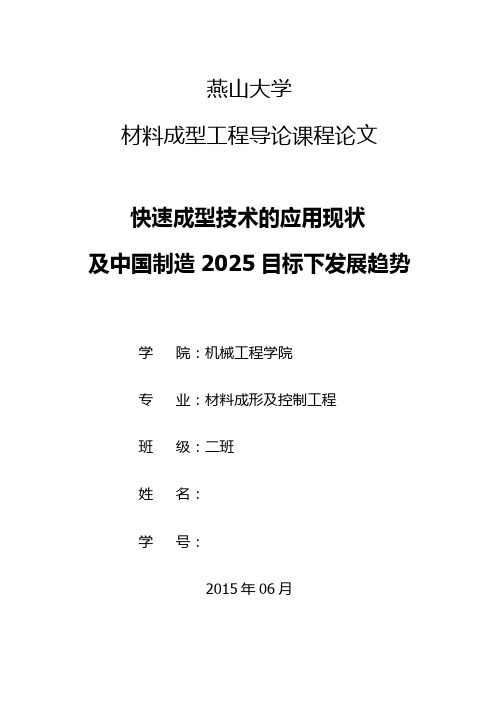 燕山大学

材料成型工程导论课程论文

快速成型技术的应用现状

及中国制造 2025 目标下发展趋势

学　院：机械工程学院

专　业：材料成形及控制工程

班　级：二班

姓　名：

学　号：

2015 年 06 月